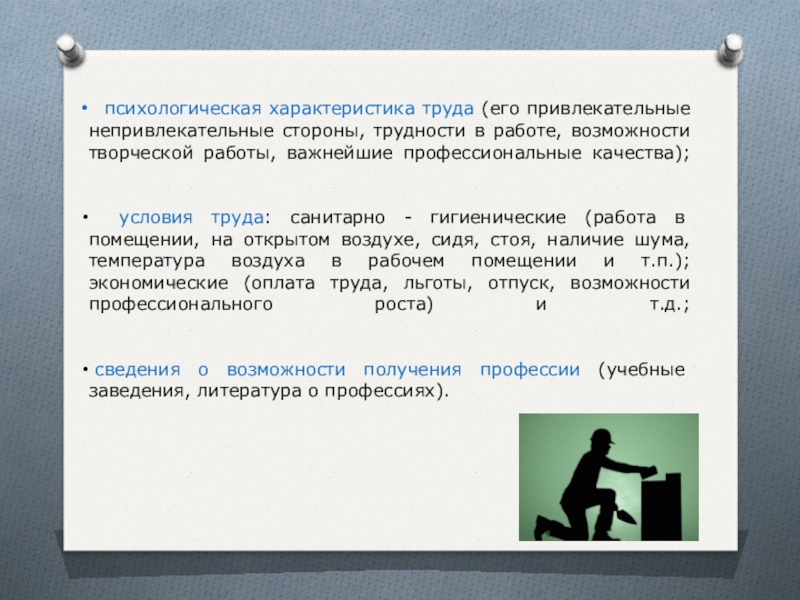 • психологическая характеристика труда (его привлекательные непривлекательные стороны, трудности в работе, возможности творческой работы, важнейшие профессиональные качества);

• условия труда: санитарно - гигиенические (работа в помещении, на открытом воздухе, сидя, стоя, наличие шума, температура воздуха в рабочем помещении и т.п.); экономические (оплата труда, льготы, отпуск, возможности профессионального роста) и т.д.;

• сведения о возможности получения профессии (учебные заведения, литература о профессиях).